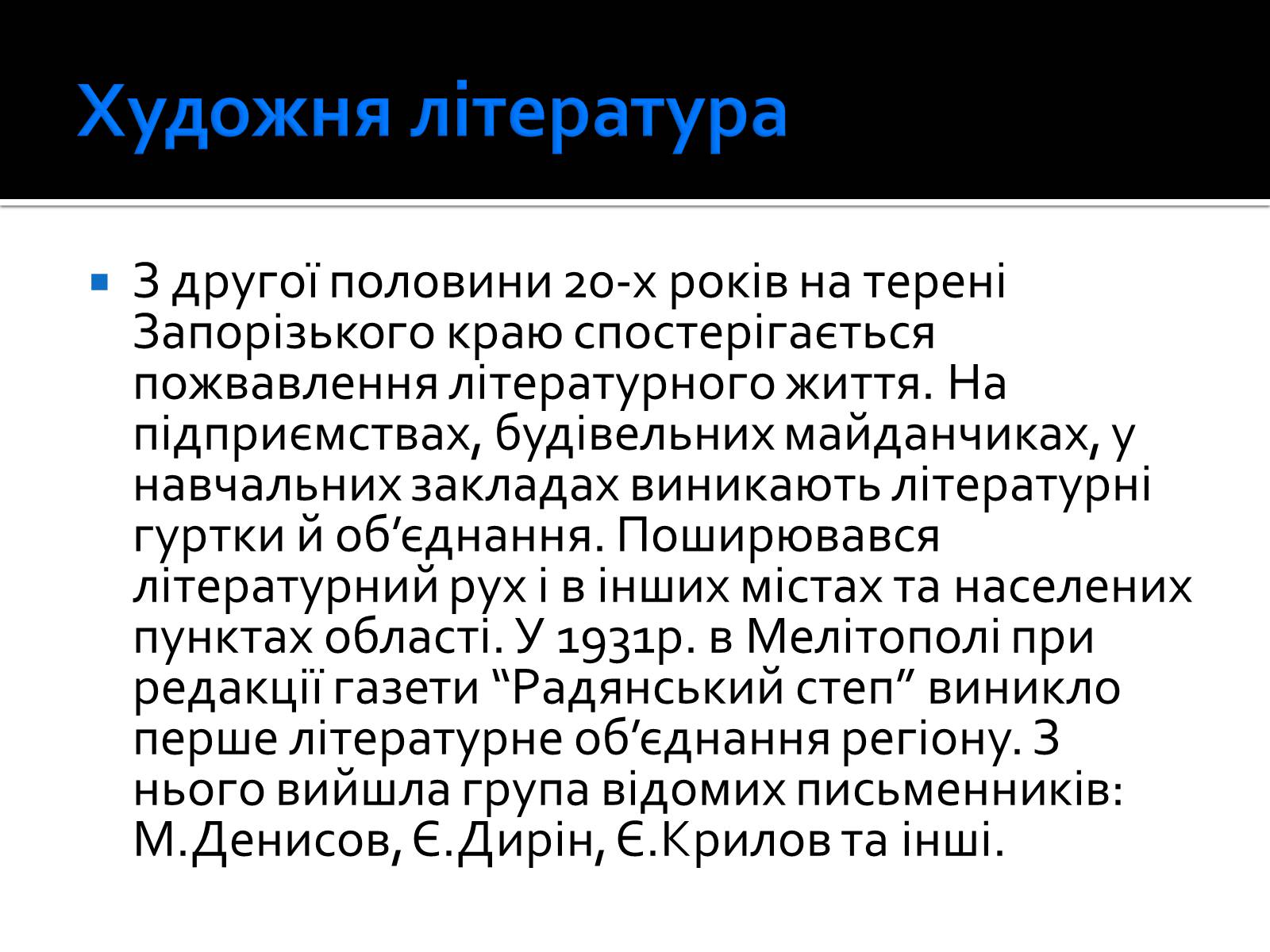 Художня література

З другої половини 20-х років на терені Запорізького краю спостерігається пожвавлення літературного життя. На підприємствах, будівельних майданчиках, у навчальних закладах виникають літературні гуртки й об’єднання. Поширювався літературний рух і в інших містах та населених пунктах області. У 1931р. в Мелітополі при редакції газети “Радянський степ” виникло перше літературне об’єднання регіону. З нього вийшла група відомих письменників: М.Денисов, Є.Дирін, Є.Крилов та інші.